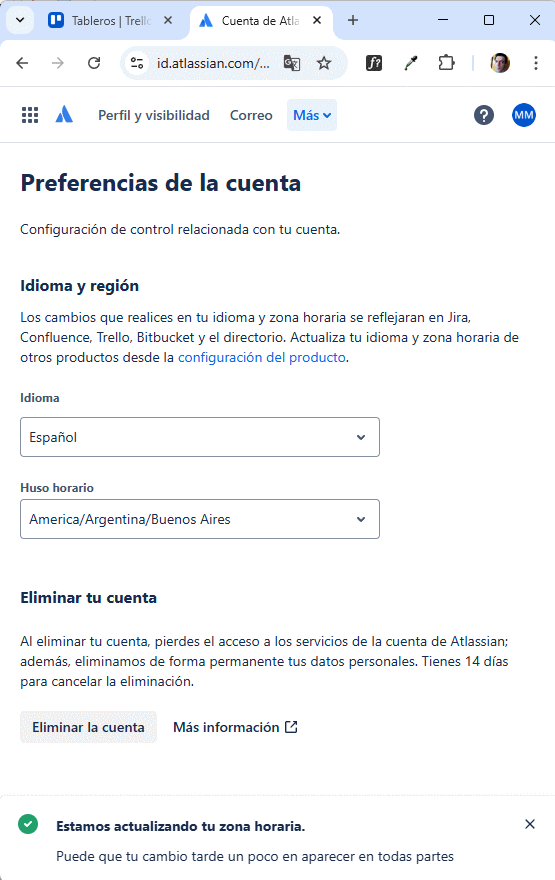 Tableros | Trello

Cuenta de Atla

id.atlassian.com/...

Perfil y visibilidad Correo Más

MM

Preferencias de la cuenta

Configuración de control relacionada con tu cuenta.

Idioma y región

Los cambios que realices en tu idioma y zona horaria se reflejaran en Jira, Confluence, Trello, Bitbucket y el directorio. Actualiza tu idioma y zona horaria de otros productos desde la configuración del producto.

Idioma

Español

Huso horario

America/Argentina/Buenos Aires

Eliminar tu cuenta

Al eliminar tu cuenta, pierdes el acceso a los servicios de la cuenta de Atlassian; además, eliminamos de forma permanente tus datos personales. Tienes 14 días para cancelar la eliminación.

Eliminar la cuenta Más información

Estamos actualizando tu zona horaria.

Puede que tu cambio tarde un poco en aparecer en todas partes